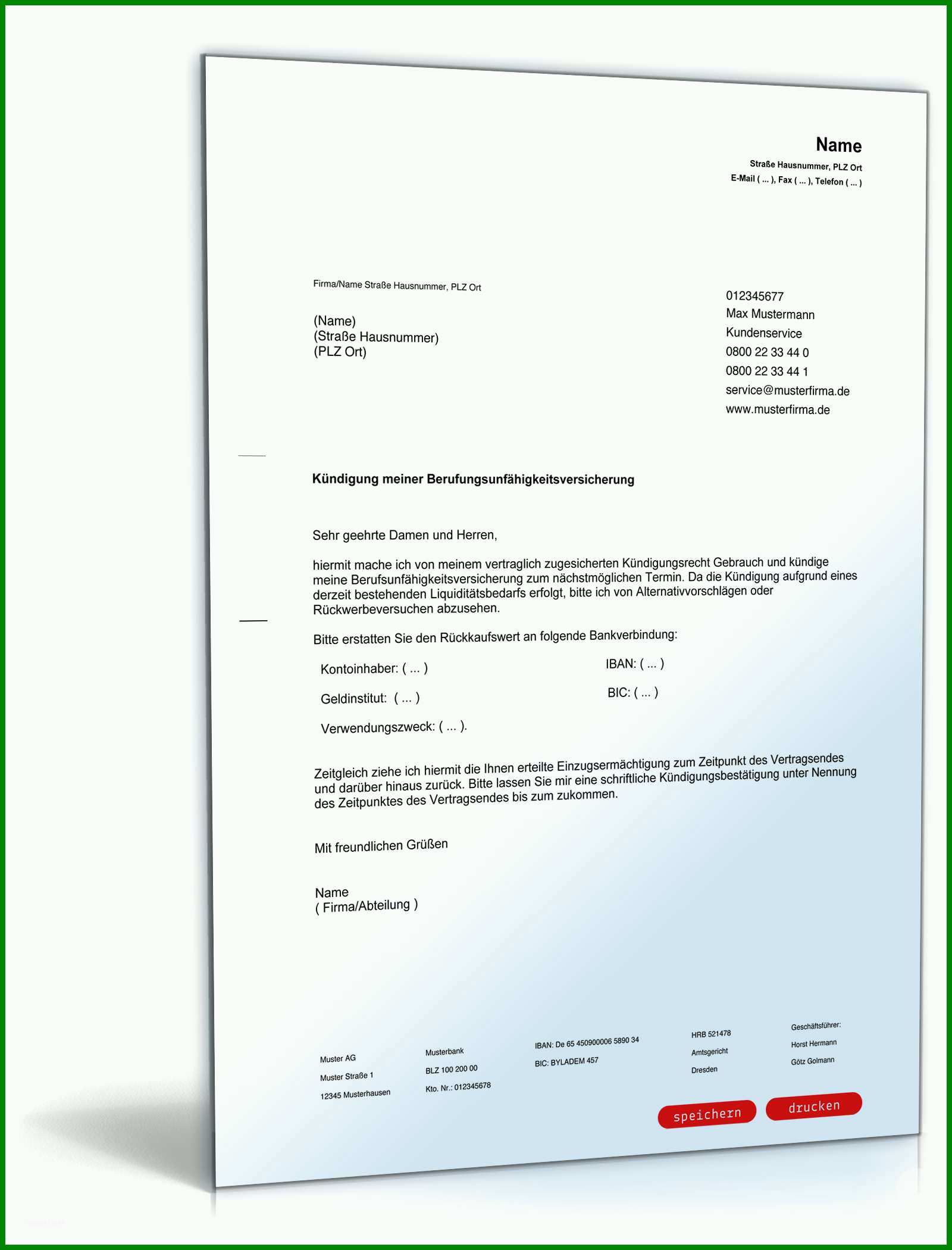 Name
Straße Hausnummer, PLZ Ort
E-Mail ( ... ), Fax ( ... ), Telefon ( ... )

Firma/Name Straße Hausnummer, PLZ Ort

(Name)
(Straße Hausnummer)
(PLZ Ort)

012345677
Max Mustermann
Kundenservice
0800 22 33 44 0
0800 22 33 44 1
service@musterfirma.de
www.musterfirma.de

Kündigung meiner Berufungsunfähigkeitsversicherung

Sehr geehrte Damen und Herren,

hiermit mache ich von meinem vertraglich zugesicherten Kündigungsrecht Gebrauch und kündige meine Berufsunfähigkeitsversicherung zum nächstmöglichen Termin. Da die Kündigung aufgrund eines derzeit bestehenden Liquiditätsbedarfs erfolgt, bitte ich von Alternativvorschlägen oder Rückwerbeversuchen abzusehen.

Bitte erstatten Sie den Rückkaufswert an folgende Bankverbindung:

Kontoinhaber: ( ... )
IBAN: ( ... )
Geldinstitut: ( ... )
BIC: ( ... )
Verwendungszweck: ( ... ).

Zeitgleich ziehe ich hiermit die Ihnen erteilte Einzugsermächtigung zum Zeitpunkt des Vertragsendes und darüber hinaus zurück. Bitte lassen Sie mir eine schriftliche Kündigungsbestätigung unter Nennung des Zeitpunktes des Vertragsendes bis zum zukommen.

Mit freundlichen Grüßen

Name
( Firma/Abteilung )

Muster AG
Muster Straße 1
12345 Musterhausen

Musterbank
BLZ 100 200 00
Kto. Nr.: 012345678

IBAN: De 65 450900006 5890 34
BIC: BYLADEM 457

HRB 521478
Amtsgericht
Dresden

Geschäftsführer:
Horst Hermann
Götz Golmann

speichern
drucken